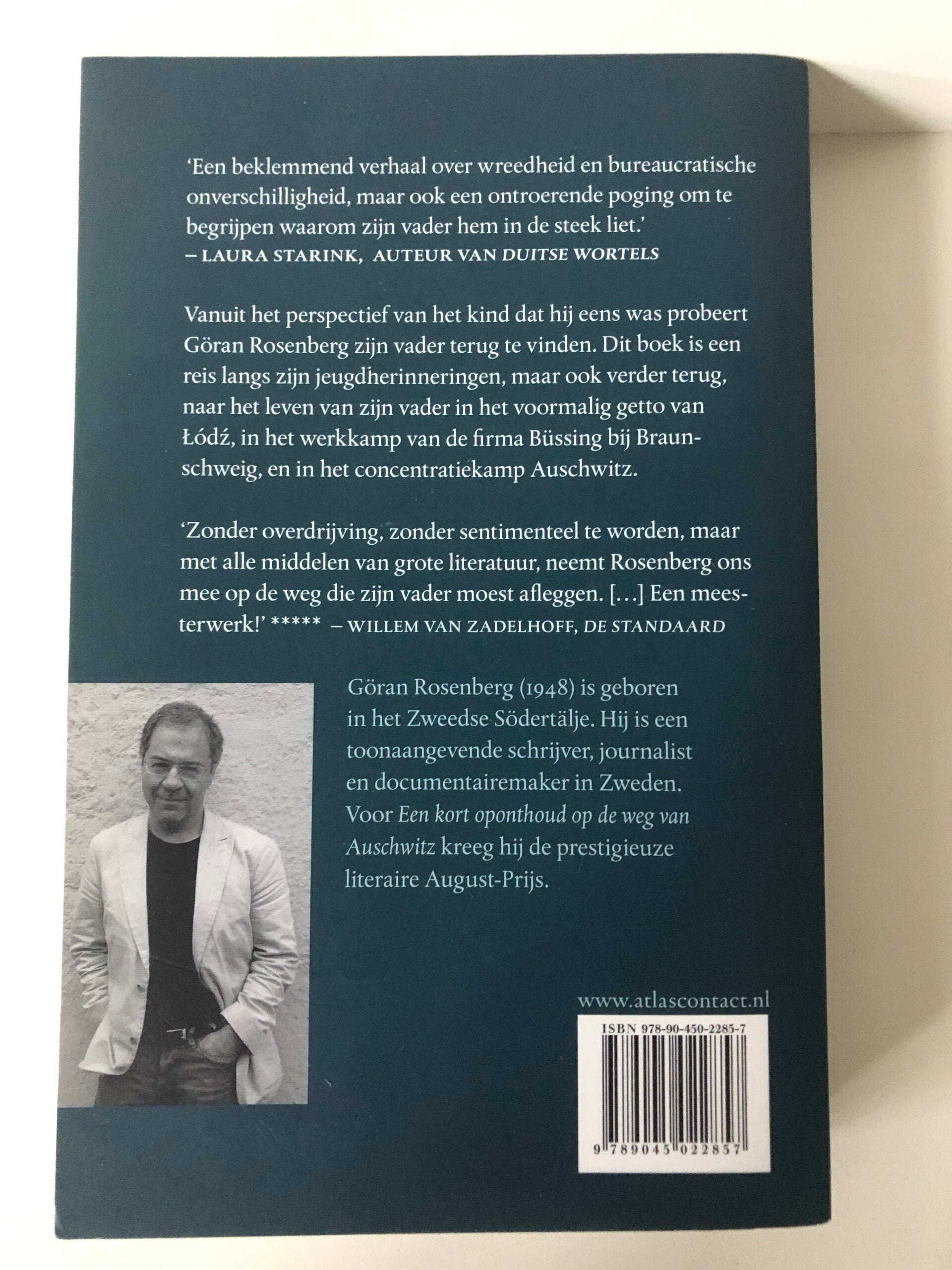 'Een beklemmend verhaal over wreedheid en bureaucratische onverschilligheid, maar ook een ontroerende poging om te begrijpen waarom zijn vader hem in de steek liet.'
– LAURA STARINK, AUTEUR VAN DUITSE WORTELS

Vanuit het perspectief van het kind dat hij eens was probeert Göran Rosenberg zijn vader terug te vinden. Dit boek is een reis langs zijn jeugdherinneringen, maar ook verder terug, naar het leven van zijn vader in het voormalig getto van Łódź, in het werkkamp van de firma Büssing bij Braunschweig, en in het concentratiekamp Auschwitz.

'Zonder overdrijving, zonder sentimenteel te worden, maar met alle middelen van grote literatuur, neemt Rosenberg ons mee op de weg die zijn vader moest afleggen. [...] Een meesterwerk!' ***** – WILLEM VAN ZADELHOFF, DE STANDAARD

Göran Rosenberg (1948) is geboren in het Zweedse Södertälje. Hij is een toonaangevende schrijver, journalist en documentairemaker in Zweden. Voor Een kort oponthoud op de weg van Auschwitz kreeg hij de prestigieuze literaire August-Prijs.

www.atlascontact.nl

ISBN 978-90-450-2285-7

9 789045 022857